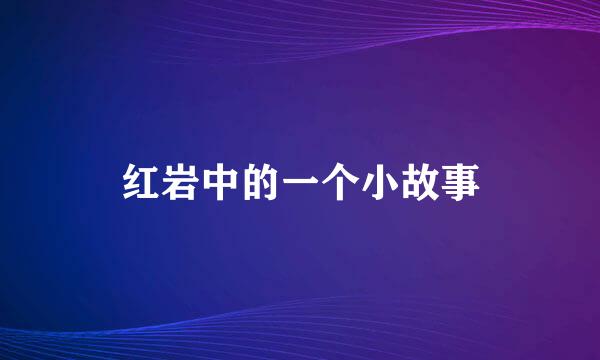 红岩中的一个小故事